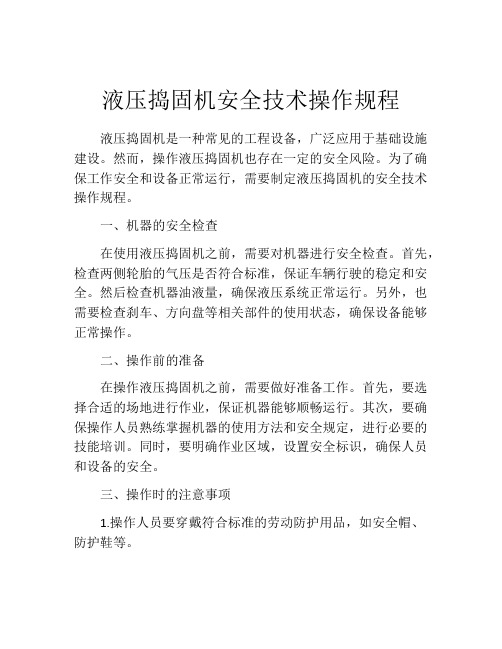 液压捣固机安全技术操作规程

液压捣固机是一种常见的工程设备，广泛应用于基础设施建设。然而，操作液压捣固机也存在一定的安全风险。为了确保工作安全和设备正常运行，需要制定液压捣固机的安全技术操作规程。

一、机器的安全检查

在使用液压捣固机之前，需要对机器进行安全检查。首先，检查两侧轮胎的气压是否符合标准，保证车辆行驶的稳定和安全。然后检查机器油液量，确保液压系统正常运行。另外，也需要检查刹车、方向盘等相关部件的使用状态，确保设备能够正常操作。

二、操作前的准备

在操作液压捣固机之前，需要做好准备工作。首先，要选择合适的场地进行作业，保证机器能够顺畅运行。其次，要确保操作人员熟练掌握机器的使用方法和安全规定，进行必要的技能培训。同时，要明确作业区域，设置安全标识，确保人员和设备的安全。

三、操作时的注意事项

1.操作人员要穿戴符合标准的劳动防护用品，如安全帽、防护鞋等。